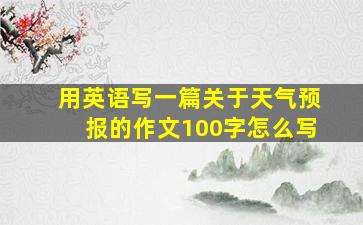 用英语写一篇关于天气预报的作文100字怎么写